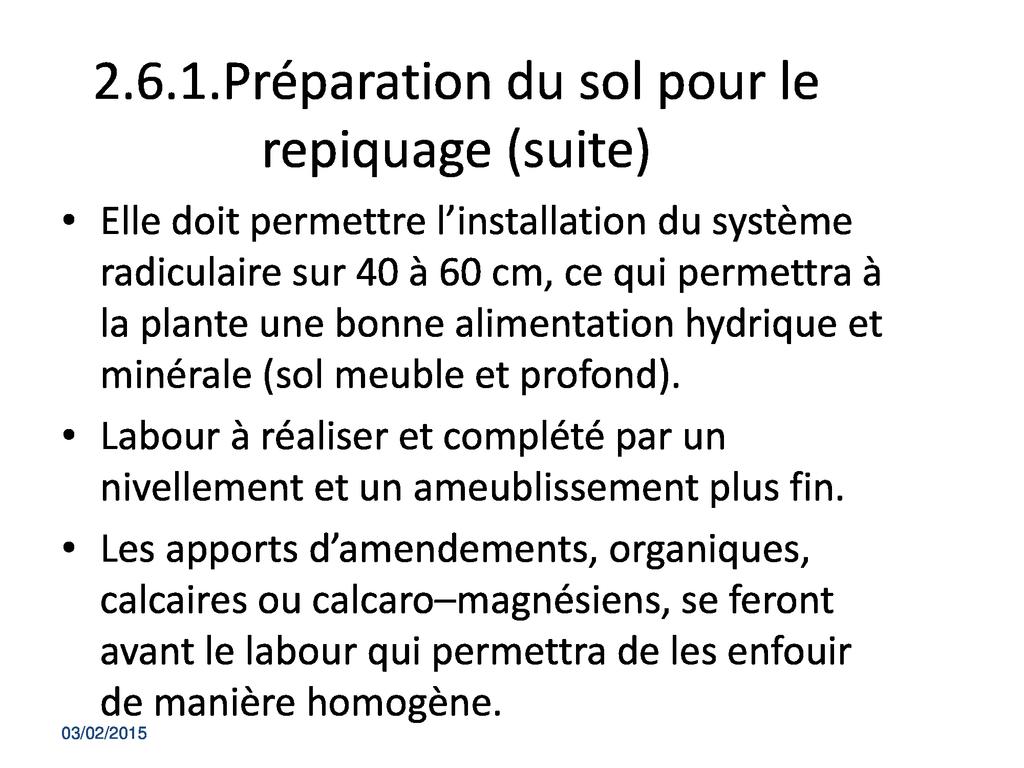 2.6.1.Préparation du sol pour le repiquage (suite)

• Elle doit permettre l’installation du système radiculaire sur 40 à 60 cm, ce qui permettra à la plante une bonne alimentation hydrique et minérale (sol meuble et profond).

• Labour à réaliser et complété par un nivellement et un ameublissement plus fin.

• Les apports d’amendements, organiques, calcaires ou calcaro–magnésiens, se feront avant le labour qui permettra de les enfouir de manière homogène.

03/02/2015